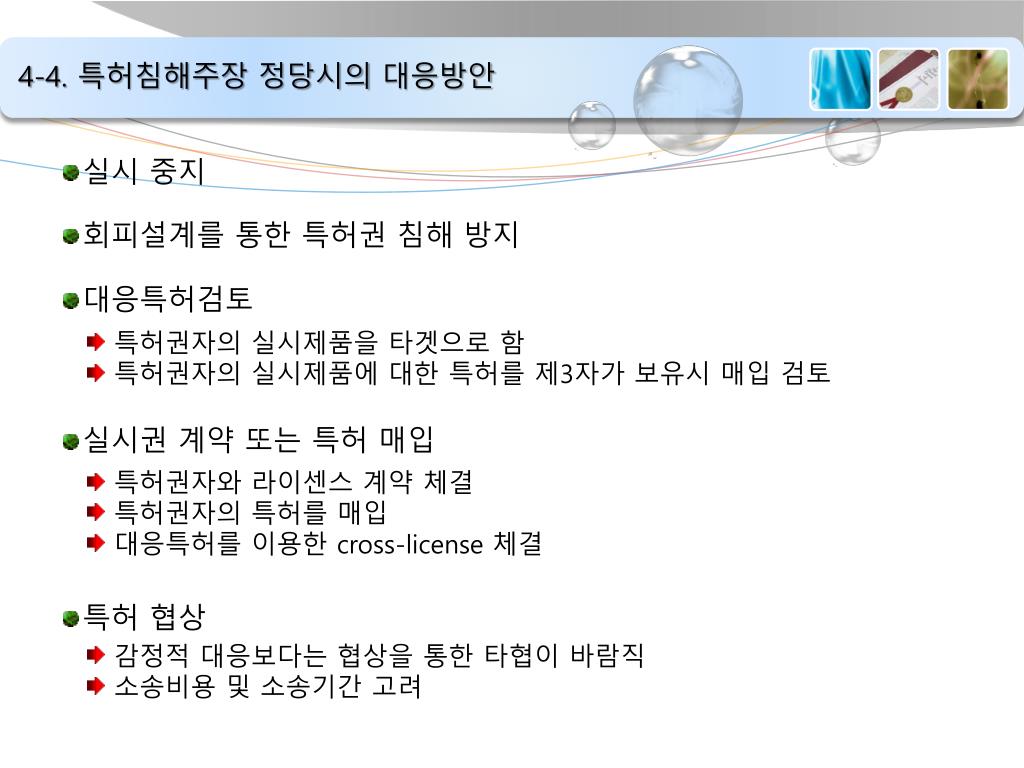 4-4. 특허침해주장 정당시의 대응방안

실시 중지

회피설계를 통한 특허권 침해 방지

대응특허검토

특허권자의 실시제품을 타겟으로 함
특허권자의 실시제품에 대한 특허를 제3자가 보유시 매입 검토

실시권 계약 또는 특허 매입

특허권자와 라이센스 계약 체결
특허권자의 특허를 매입
대응특허를 이용한 cross-license 체결

특허 협상

감정적 대응보다는 협상을 통한 타협이 바람직
소송비용 및 소송기간 고려